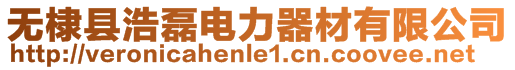 无棣县浩磊电力器材有限公司
http://veronicahenle1.cn.coovee.net